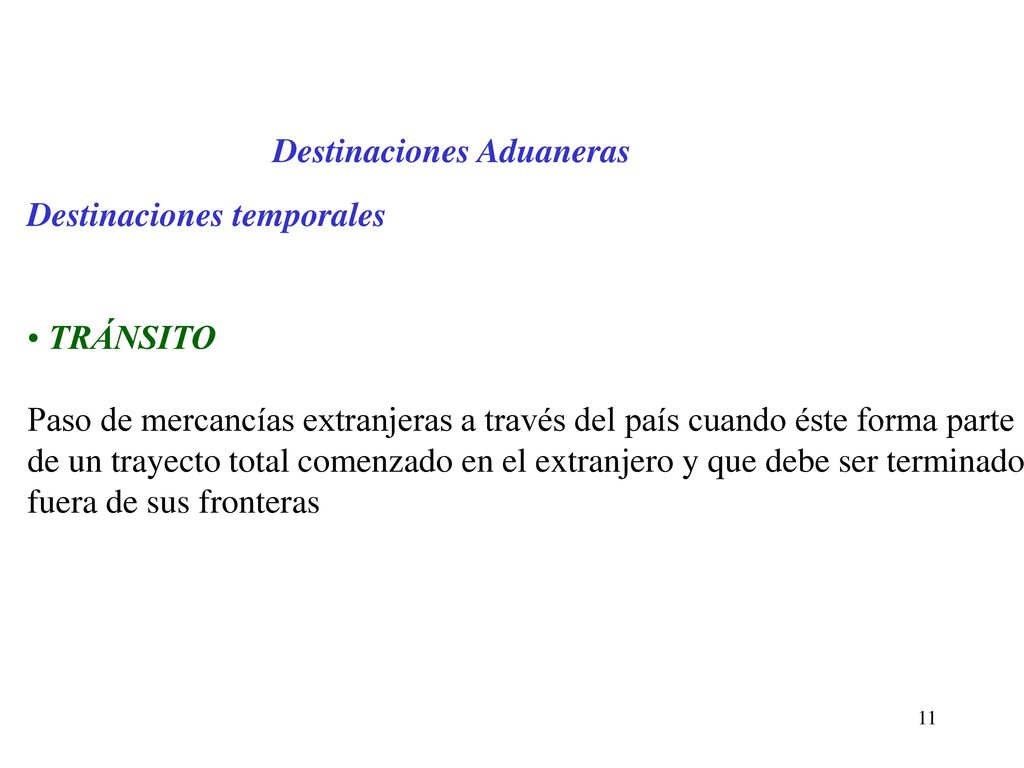 Destinaciones Aduaneras

Destinaciones temporales

• TRÁNSITO

Paso de mercancías extranjeras a través del país cuando éste forma parte de un trayecto total comenzado en el extranjero y que debe ser terminado fuera de sus fronteras

11